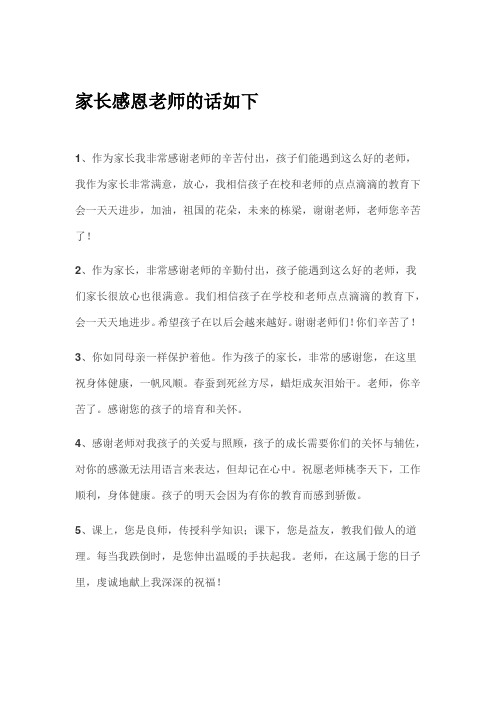 家长感恩老师的话如下

1、作为家长我非常感谢老师的辛苦付出，孩子们能遇到这么好的老师，我作为家长非常满意，放心，我相信孩子在校和老师的点点滴滴的教育下会一天天进步，加油，祖国的花朵，未来的栋梁，谢谢老师，老师您辛苦了！

2、作为家长，非常感谢老师的辛勤付出，孩子能遇到这么好的老师，我们家长很放心也很满意。我们相信孩子在学校和老师点点滴滴的教育下，会一天天地进步。希望孩子在以后会越来越好。谢谢老师们！你们辛苦了！

3、你如同母亲一样保护着他。作为孩子的家长，非常的感谢您，在这里祝身体健康，一帆风顺。春蚕到死丝方尽，蜡炬成灰泪始干。老师，你辛苦了。感谢您的孩子的培育和关怀。

4、感谢老师对我孩子的关爱与照顾，孩子的成长需要你们的关怀与辅佐，对你的感激无法用语言来表达，但却记在心中。祝愿老师桃李天下，工作顺利，身体健康。孩子的明天会因为有你的教育而感到骄傲。

5、课上，您是良师，传授科学知识；课下，您是益友，教我们做人的道理。每当我跌倒时，是您伸出温暖的手扶起我。老师，在这属于您的日子里，虔诚地献上我深深的祝福！